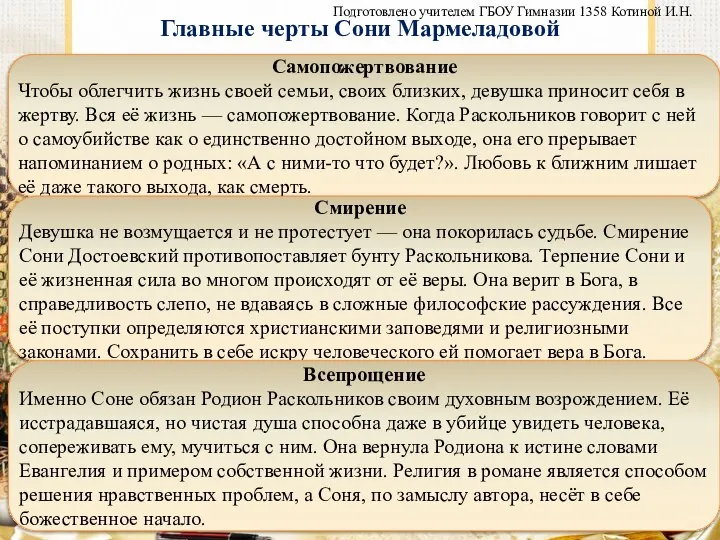 Подготовлено учителем ГБОУ Гимназии 1358 Котиной И.Н.

Главные черты Сони Мармеладовой

Самопожертвование

Чтобы облегчить жизнь своей семьи, своих близких, девушка приносит себя в жертву. Вся её жизнь — самопожертвование. Когда Раскольников говорит с ней о самоубийстве как о единственно достойном выходе, она его прерывает напоминанием о родных: «А с ними-то что будет?». Любовь к ближним лишает её даже такого выхода, как смерть.

Смирение

Девушка не возмущается и не протестует — она покорилась судьбе. Смирение Сони Достоевский противопоставляет бунту Раскольникова. Терпение Сони и её жизненная сила во многом происходят от её веры. Она верит в Бога, в справедливость слепо, не вдаваясь в сложные философские рассуждения. Все её поступки определяются христианскими заповедями и религиозными законами. Сохранить в себе искру человеческого ей помогает вера в Бога.

Всепрощение

Именно Соне обязан Родион Раскольников своим духовным возрождением. Её исстрадавшаяся, но чистая душа способна даже в убийце увидеть человека, сопереживать ему, мучиться с ним. Она вернула Родиона к истине словами Евангелия и примером собственной жизни. Религия в романе является способом решения нравственных проблем, а Соня, по замыслу автора, несёт в себе божественное начало.